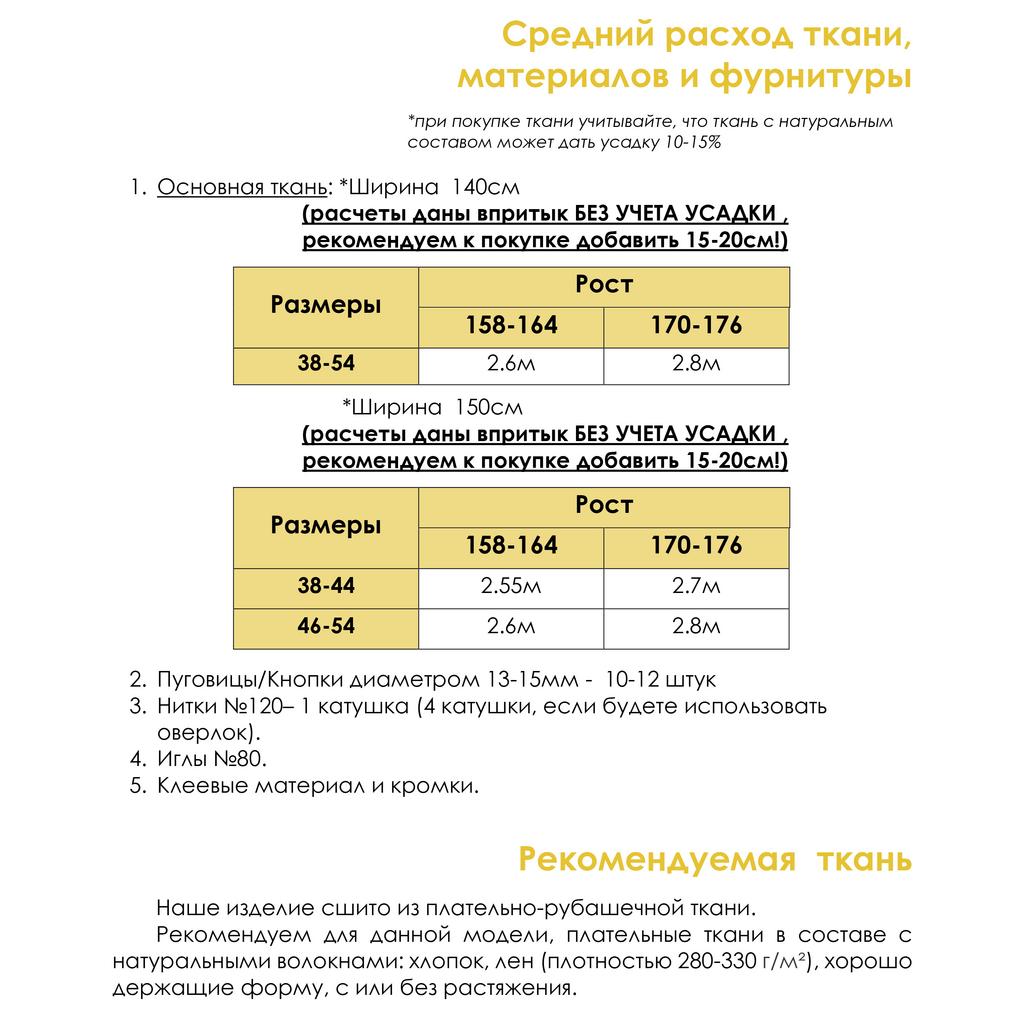 Средний расход ткани, материалов и фурнитуры

*при покупке ткани учитывайте, что ткань с натуральным составом может дать усадку 10-15%

1. Основная ткань: *Ширина 140см
(расчеты даны впритык БЕЗ УЧЕТА УСАДКИ , рекомендуем к покупке добавить 15-20см!)

| Размеры | Рост | |
|---|---|---|
| | 158-164 | 170-176 |
| 38-54 | 2.6м | 2.8м |

*Ширина 150см
(расчеты даны впритык БЕЗ УЧЕТА УСАДКИ , рекомендуем к покупке добавить 15-20см!)

| Размеры | Рост | |
|---|---|---|
| | 158-164 | 170-176 |
| 38-44 | 2.55м | 2.7м |
| 46-54 | 2.6м | 2.8м |

2. Пуговицы/Кнопки диаметром 13-15мм - 10-12 штук
3. Нитки №120– 1 катушка (4 катушки, если будете использовать оверлок).
4. Иглы №80.
5. Клеевые материал и кромки.

Рекомендуемая ткань

Наше изделие сшито из плательно-рубашечной ткани.
Рекомендуем для данной модели, плательные ткани в составе с натуральными волокнами: хлопок, лен (плотностью 280-330 г/м²), хорошо держащие форму, с или без растяжения.